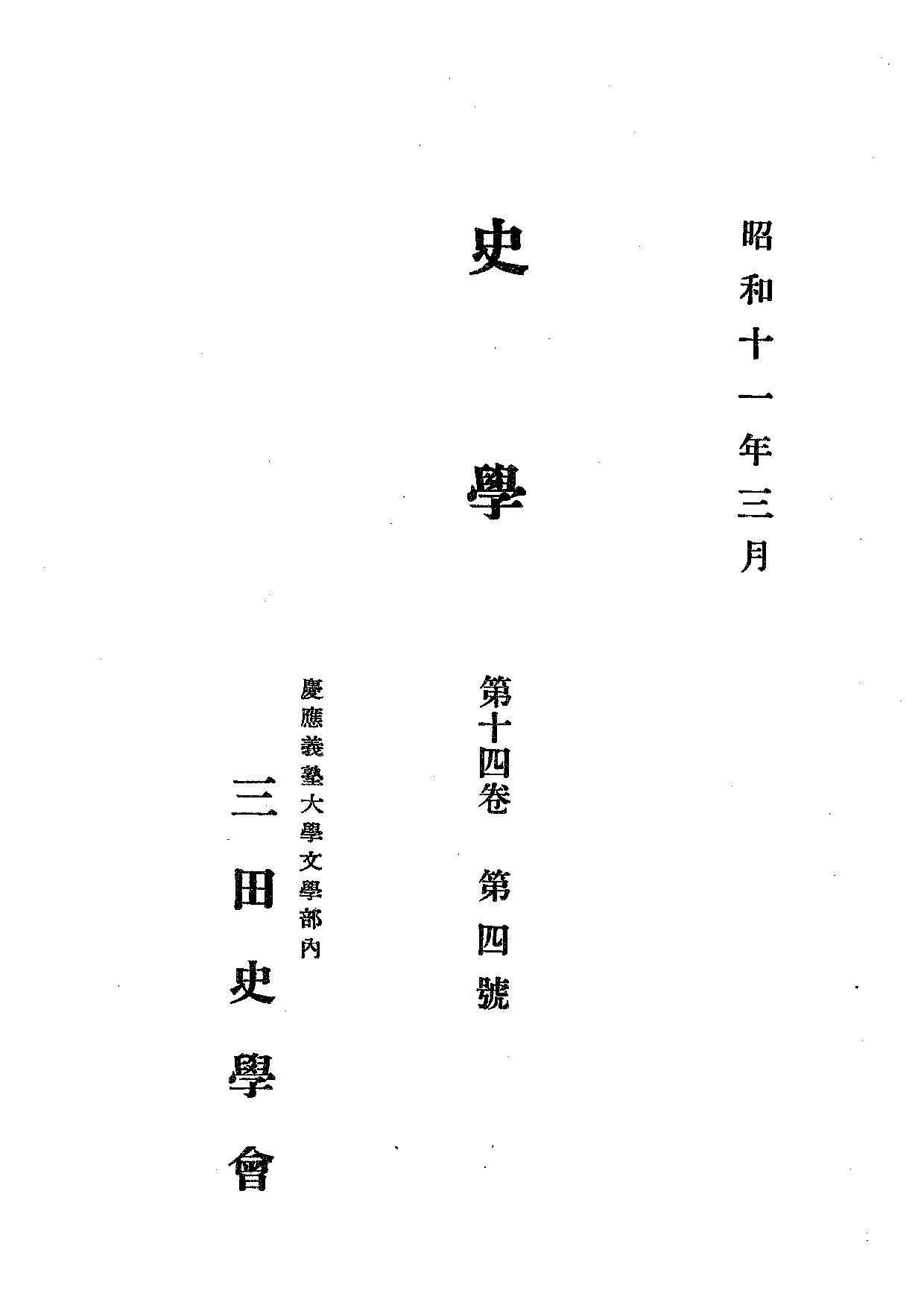 昭和十一年三月

史學

第十四卷 第四號

慶應義塾大學文學部內

三田史學會